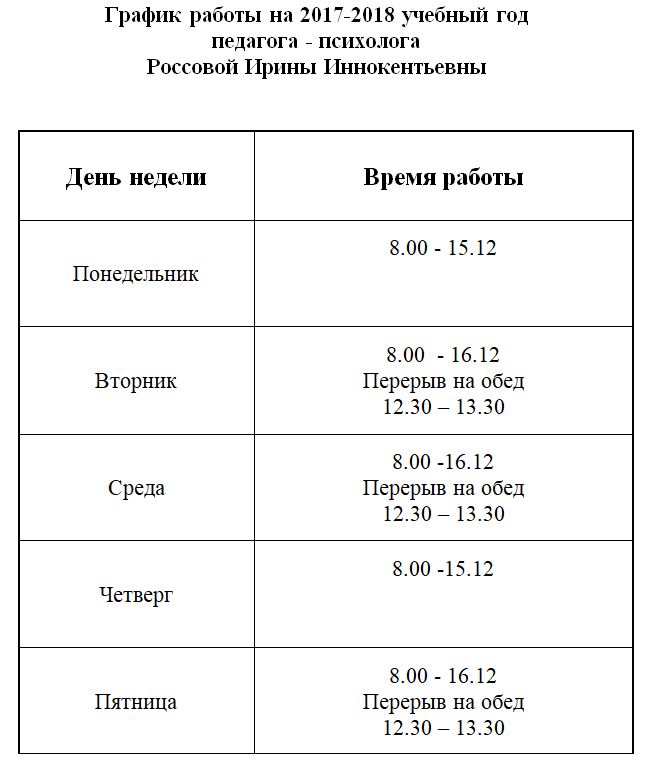 График работы на 2017-2018 учебный год
педагога - психолога
Россовой Ирины Иннокентьевны

| День недели | Время работы |
|---|---|
| Понедельник | 8.00 - 15.12 |
| Вторник | 8.00 - 16.12 Перерыв на обед 12.30 – 13.30 |
| Среда | 8.00 -16.12 Перерыв на обед 12.30 – 13.30 |
| Четверг | 8.00 -15.12 |
| Пятница | 8.00 - 16.12 Перерыв на обед 12.30 – 13.30 |